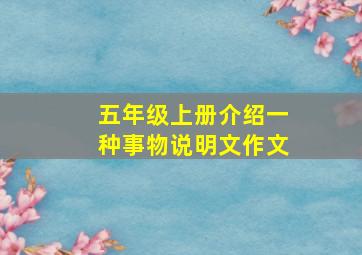 五年级上册介绍一种事物说明文作文